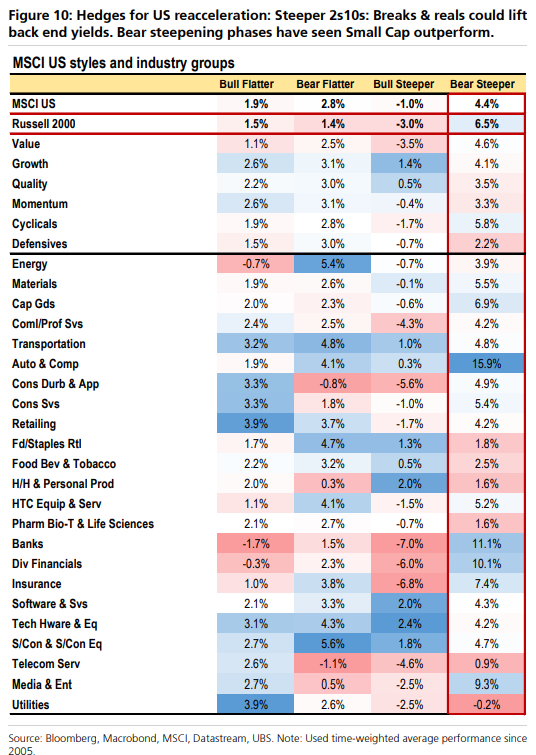 Figure 10: Hedges for US reacceleration: Steeper 2s10s: Breaks & reals could lift back end yields. Bear steepening phases have seen Small Cap outperform.

MSCI US styles and industry groups

| | Bull Flatter | Bear Flatter | Bull Steeper | Bear Steeper |
|---|---|---|---|---|
| MSCI US | 1.9% | 2.8% | -1.0% | 4.4% |
| Russell 2000 | 1.5% | 1.4% | -3.0% | 6.5% |
| Value | 1.1% | 2.5% | -3.5% | 4.6% |
| Growth | 2.6% | 3.1% | 1.4% | 4.1% |
| Quality | 2.2% | 3.0% | 0.5% | 3.5% |
| Momentum | 2.6% | 3.1% | -0.4% | 3.3% |
| Cyclicals | 1.9% | 2.8% | -1.7% | 5.8% |
| Defensives | 1.5% | 3.0% | -0.7% | 2.2% |
| Energy | -0.7% | 5.4% | -0.7% | 3.9% |
| Materials | 1.9% | 2.6% | -0.1% | 5.5% |
| Cap Gds | 2.0% | 2.3% | -0.6% | 6.9% |
| Coml/Prof Svs | 2.4% | 2.5% | -4.3% | 4.2% |
| Transportation | 3.2% | 4.8% | 1.0% | 4.8% |
| Auto & Comp | 1.9% | 4.1% | 0.3% | 15.9% |
| Cons Durb & App | 3.3% | -0.8% | -5.6% | 4.9% |
| Cons Svs | 3.3% | 1.8% | -1.0% | 5.4% |
| Retailing | 3.9% | 3.7% | -1.7% | 4.2% |
| Fd/Staples Rtl | 1.7% | 4.7% | 1.3% | 1.8% |
| Food Bev & Tobacco | 2.2% | 3.2% | 0.5% | 2.5% |
| H/H & Personal Prod | 2.0% | 0.3% | 2.0% | 1.6% |
| HTC Equip & Serv | 1.1% | 4.1% | -1.5% | 5.2% |
| Pharm Bio-T & Life Sciences | 2.1% | 2.7% | -0.7% | 1.6% |
| Banks | -1.7% | 1.5% | -7.0% | 11.1% |
| Div Financials | -0.3% | 2.3% | -6.0% | 10.1% |
| Insurance | 1.0% | 3.8% | -6.8% | 7.4% |
| Software & Svs | 2.1% | 3.3% | 2.0% | 4.3% |
| Tech Hware & Eq | 3.1% | 4.3% | 2.4% | 4.2% |
| S/Con & S/Con Eq | 2.7% | 5.6% | 1.8% | 4.7% |
| Telecom Serv | 2.6% | -1.1% | -4.6% | 0.9% |
| Media & Ent | 2.7% | 0.5% | -2.5% | 9.3% |
| Utilities | 3.9% | 2.6% | -2.5% | -0.2% |

Source: Bloomberg, Macrobond, MSCI, Datastream, UBS. Note: Used time-weighted average performance since 2005.